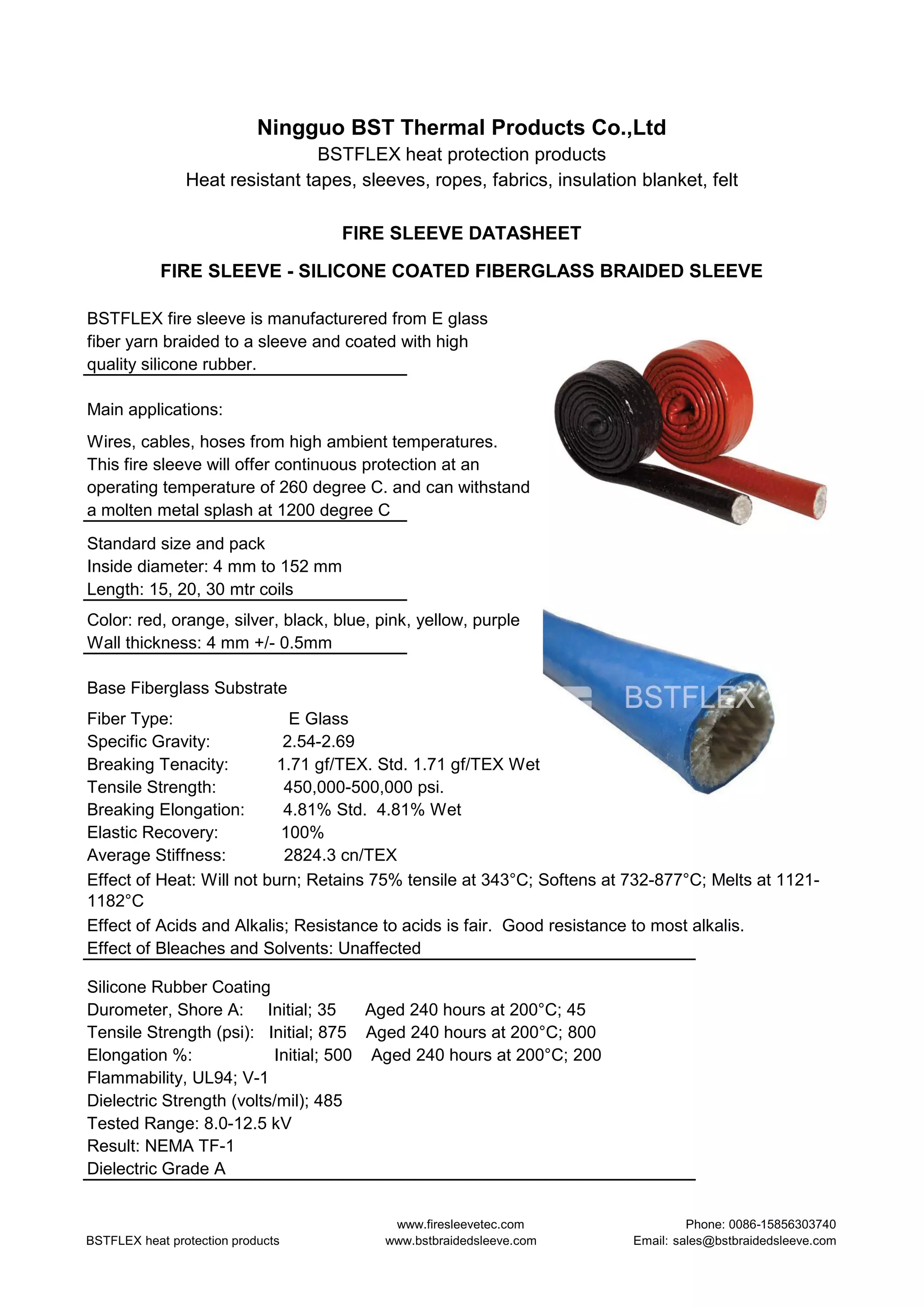 Ningguo BST Thermal Products Co.,Ltd
BSTFLEX heat protection products
Heat resistant tapes, sleeves, ropes, fabrics, insulation blanket, felt

FIRE SLEEVE DATASHEET

FIRE SLEEVE - SILICONE COATED FIBERGLASS BRAIDED SLEEVE

BSTFLEX fire sleeve is manufacturered from E glass fiber yarn braided to a sleeve and coated with high quality silicone rubber.

Main applications:

Wires, cables, hoses from high ambient temperatures. This fire sleeve will offer continuous protection at an operating temperature of 260 degree C. and can withstand a molten metal splash at 1200 degree C

Standard size and pack
Inside diameter: 4 mm to 152 mm
Length: 15, 20, 30 mtr coils

Color: red, orange, silver, black, blue, pink, yellow, purple
Wall thickness: 4 mm +/- 0.5mm

BSTFLEX

Base Fiberglass Substrate

Fiber Type: E Glass
Specific Gravity: 2.54-2.69
Breaking Tenacity: 1.71 gf/TEX. Std. 1.71 gf/TEX Wet
Tensile Strength: 450,000-500,000 psi.
Breaking Elongation: 4.81% Std. 4.81% Wet
Elastic Recovery: 100%
Average Stiffness: 2824.3 cn/TEX
Effect of Heat: Will not burn; Retains 75% tensile at 343°C; Softens at 732-877°C; Melts at 1121-1182°C
Effect of Acids and Alkalis; Resistance to acids is fair. Good resistance to most alkalis.
Effect of Bleaches and Solvents: Unaffected

Silicone Rubber Coating
Durometer, Shore A: Initial; 35 Aged 240 hours at 200°C; 45
Tensile Strength (psi): Initial; 875 Aged 240 hours at 200°C; 800
Elongation %: Initial; 500 Aged 240 hours at 200°C; 200
Flammability, UL94; V-1
Dielectric Strength (volts/mil); 485
Tested Range: 8.0-12.5 kV
Result: NEMA TF-1
Dielectric Grade A

BSTFLEX heat protection products
www.firesleevetec.com
www.bstbraidedsleeve.com
Phone: 0086-15856303740
Email: sales@bstbraidedsleeve.com